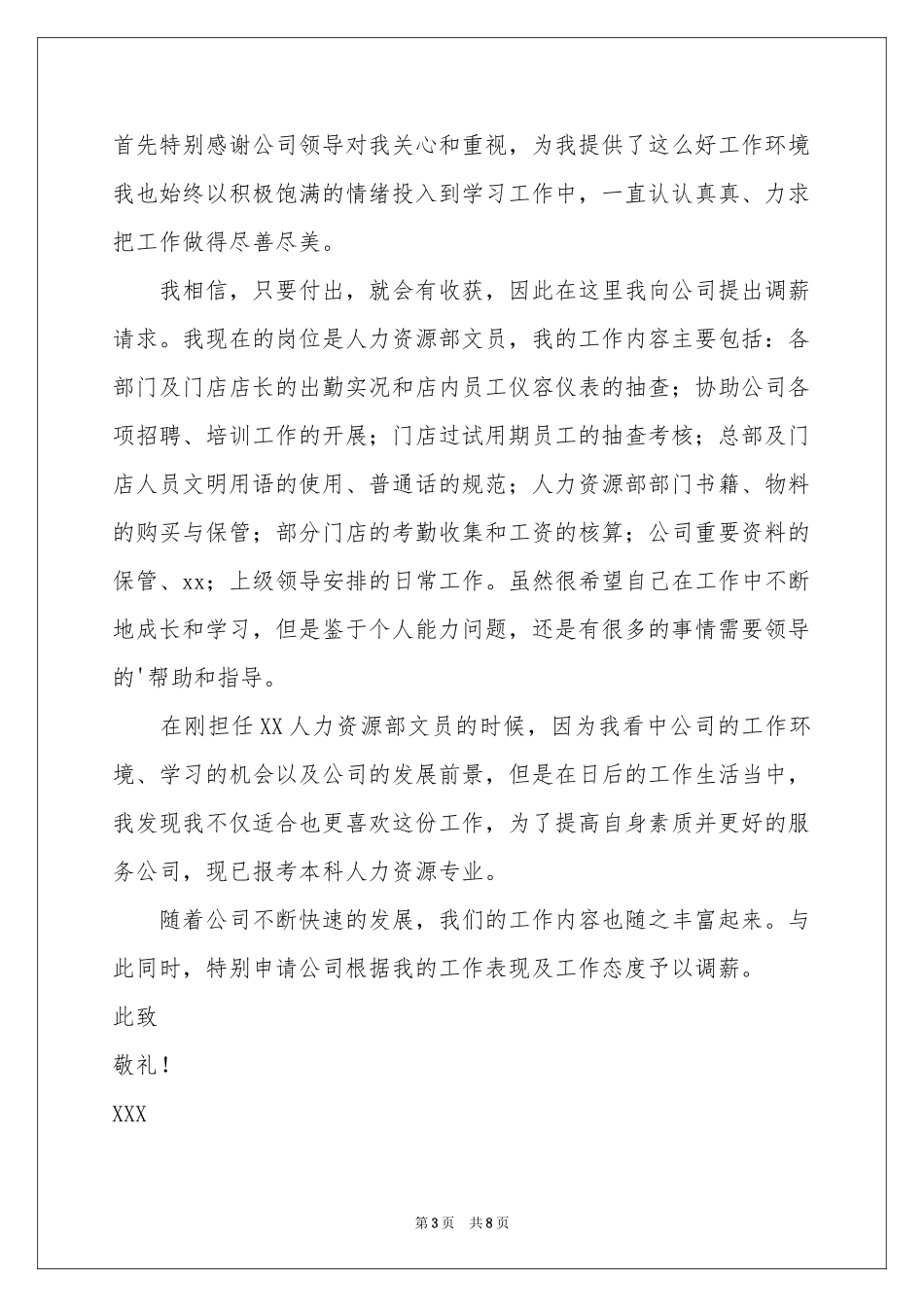 首先特别感谢公司领导对我关心和重视，为我提供了这么好工作环境我也始终以积极饱满的情绪投入到学习工作中，一直认认真真、力求把工作做得尽善尽美。

我相信，只要付出，就会有收获，因此在这里我向公司提出调薪请求。我现在的岗位是人力资源部文员，我的工作内容主要包括：各部门及门店店长的出勤实况和店内员工仪容仪表的抽查；协助公司各项招聘、培训工作的开展；门店过试用期员工的抽查考核；总部及门店人员文明用语的使用、普通话的规范；人力资源部部门书籍、物料的购买与保管；部分门店的考勤收集和工资的核算；公司重要资料的保管、xx；上级领导安排的日常工作。虽然很希望自己在工作中不断地成长和学习，但是鉴于个人能力问题，还是有很多的事情需要领导的'帮助和指导。

在刚担任XX人力资源部文员的时候，因为我看中公司的工作环境、学习的机会以及公司的发展前景，但是在日后的工作生活当中，我发现我不仅适合也更喜欢这份工作，为了提高自身素质并更好的服务公司，现已报考本科人力资源专业。

随着公司不断快速的发展，我们的工作内容也随之丰富起来。与此同时，特别申请公司根据我的工作表现及工作态度予以调薪。

此致

敬礼！

XXX

第3页 共8页